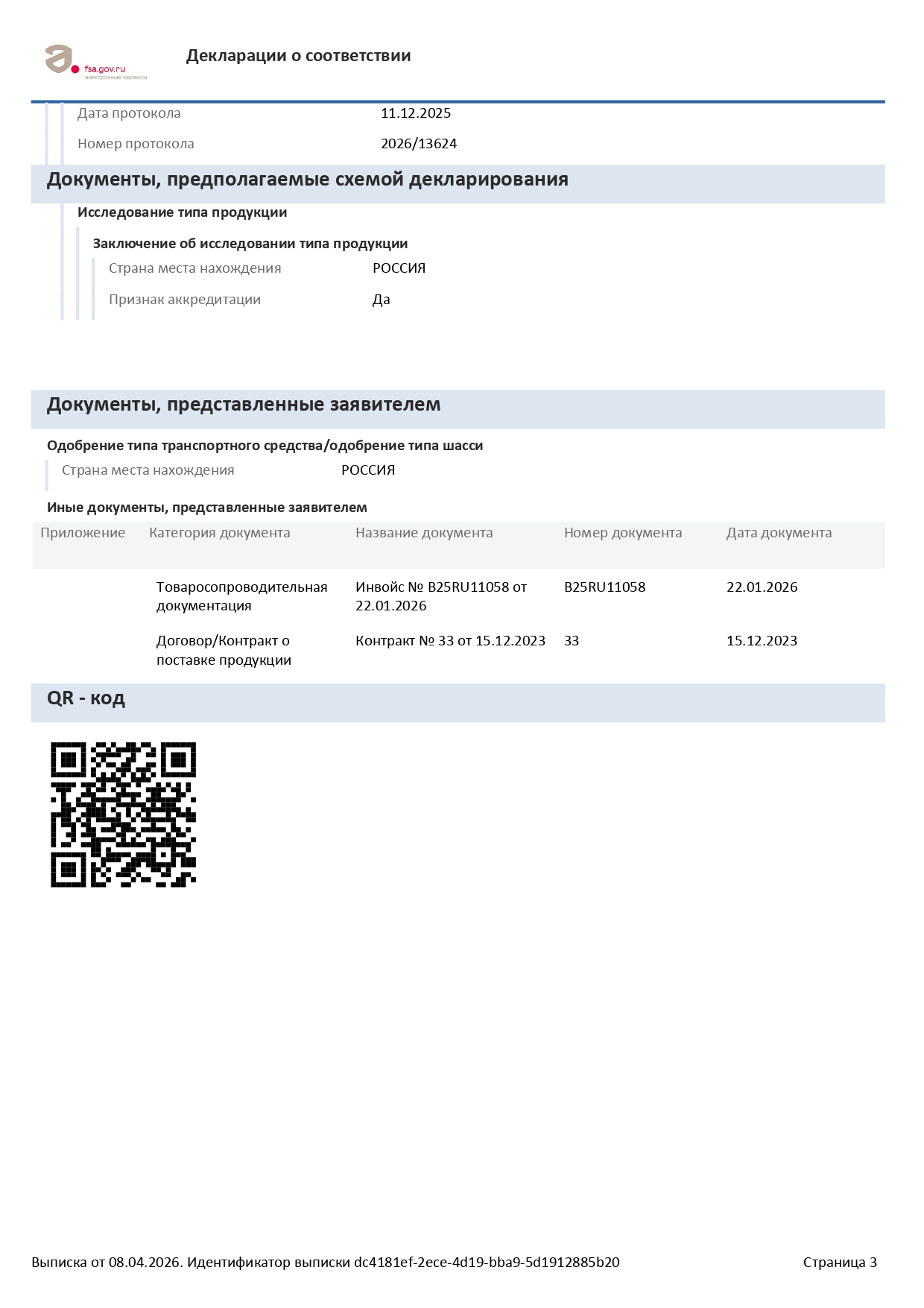 fsa.gov.ru
электронные сервисы

Декларации о соответствии

Дата протокола
11.12.2025

Номер протокола
2026/13624

Документы, предполагаемые схемой декларирования

Исследование типа продукции

Заключение об исследовании типа продукции

Страна места нахождения
РОССИЯ

Признак аккредитации
Да

Документы, представленные заявителем

Одобрение типа транспортного средства/одобрение типа шасси

Страна места нахождения
РОССИЯ

Иные документы, представленные заявителем

| Приложение | Категория документа | Название документа | Номер документа | Дата документа |
|---|---|---|---|---|
|  | Товаросопроводительная документация | Инвойс № B25RU11058 от 22.01.2026 | B25RU11058 | 22.01.2026 |
|  | Договор/Контракт о поставке продукции | Контракт № 33 от 15.12.2023 | 33 | 15.12.2023 |

QR - код

Выписка от 08.04.2026. Идентификатор выписки dc4181ef-2ece-4d19-bba9-5d1912885b20
Страница 3